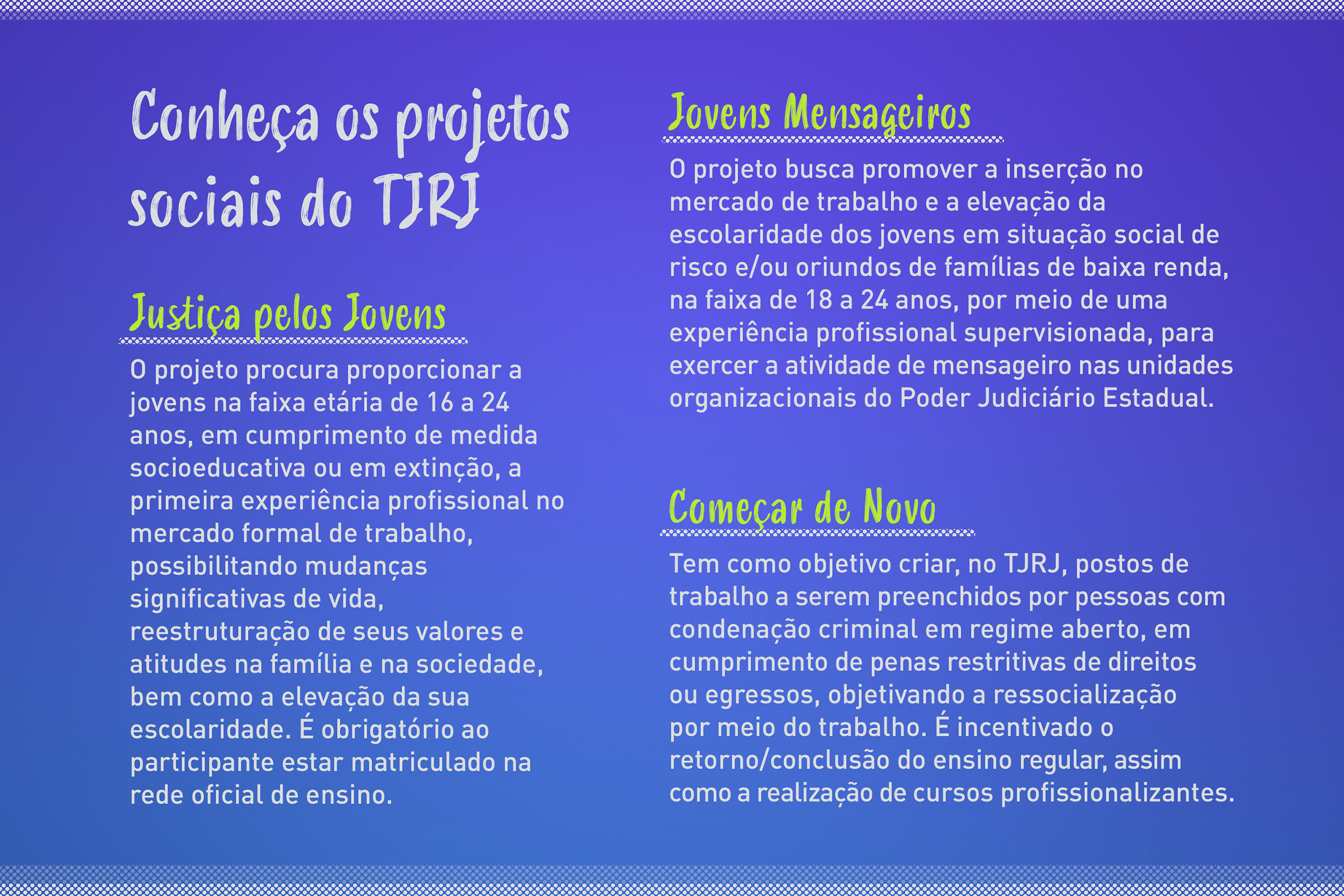 Conheça os projetos sociais do TJRJ

Justiça pelos Jovens

O projeto procura proporcionar a jovens na faixa etária de 16 a 24 anos, em cumprimento de medida socioeducativa ou em extinção, a primeira experiência profissional no mercado formal de trabalho, possibilitando mudanças significativas de vida, reestruturação de seus valores e atitudes na família e na sociedade, bem como a elevação da sua escolaridade. É obrigatório ao participante estar matriculado na rede oficial de ensino.

Jovens Mensageiros

O projeto busca promover a inserção no mercado de trabalho e a elevação da escolaridade dos jovens em situação social de risco e/ou oriundos de famílias de baixa renda, na faixa de 18 a 24 anos, por meio de uma experiência profissional supervisionada, para exercer a atividade de mensageiro nas unidades organizacionais do Poder Judiciário Estadual.

Começar de Novo

Tem como objetivo criar, no TJRJ, postos de trabalho a serem preenchidos por pessoas com condenação criminal em regime aberto, em cumprimento de penas restritivas de direitos ou egressos, objetivando a ressocialização por meio do trabalho. É incentivado o retorno/conclusão do ensino regular, assim como a realização de cursos profissionalizantes.